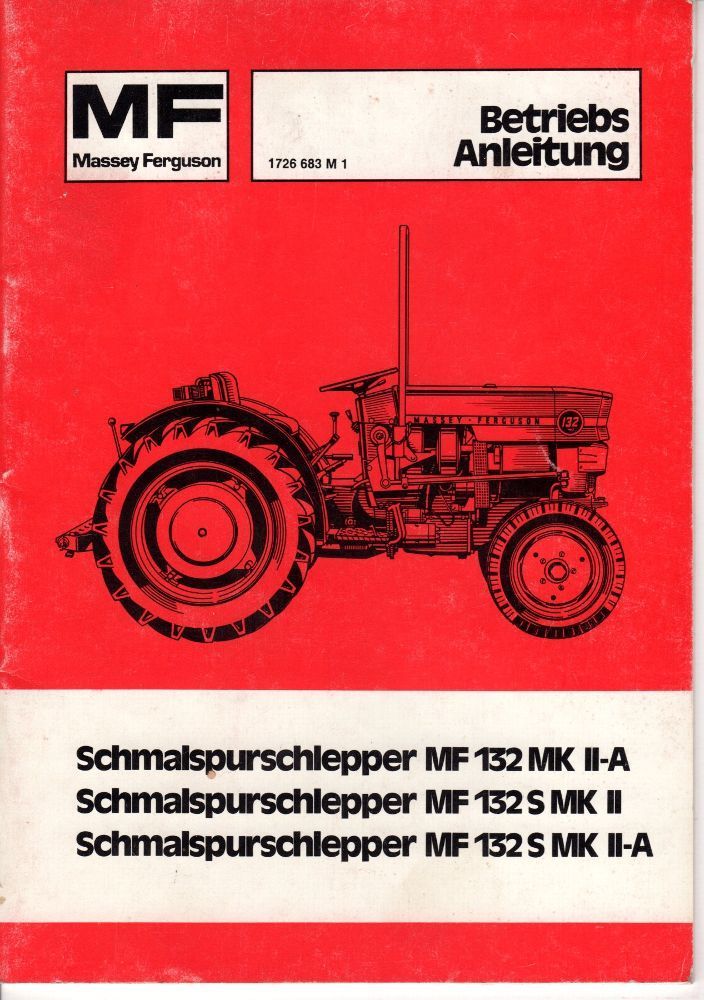 MF
Massey Ferguson

1726 683 M 1

Betriebs
Anleitung

MASSEY-FERGUSON
132

Schmalspurschlepper MF 132 MK II-A
Schmalspurschlepper MF 132 S MK II
Schmalspurschlepper MF 132 S MK II-A